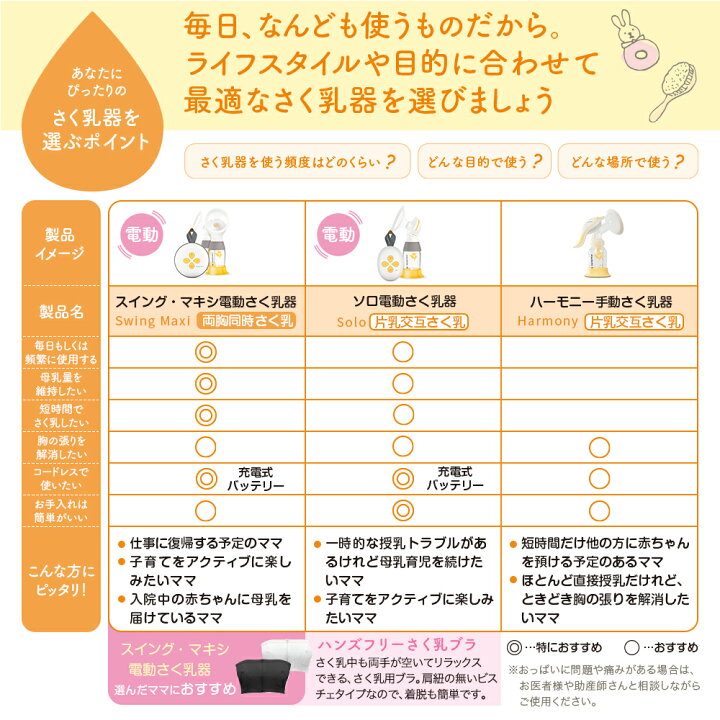 あなたに
ぴったりの
さく乳器を
選ぶポイント

毎日、なんども使うものだから。
ライフスタイルや目的に合わせて
最適なさく乳器を選びましょう

さく乳器を使う頻度はどのくらい？　どんな目的で使う？　どんな場所で使う？

| 製品イメージ | 電動 | 電動 | |
|---|---|---|---|
| 製品名 | スイング・マキシ電動さく乳器 Swing Maxi 両胸同時さく乳 | ソロ電動さく乳器 Solo 片乳交互さく乳 | ハーモニー手動さく乳器 Harmony 片乳交互さく乳 |
| 毎日もしくは頻繁に使用する | ◎ | ○ | |
| 母乳量を維持したい | ◎ | ○ | |
| 短時間でさく乳したい | ◎ | ○ | |
| 胸の張りを解消したい | ○ | ○ | ○ |
| コードレスで使いたい | ◎ 充電式バッテリー | ◎ 充電式バッテリー | ○ |
| お手入れは簡単がいい | ○ | ◎ | ○ |
| こんな方にピッタリ！ | ● 仕事に復帰する予定のママ ● 子育てをアクティブに楽しみたいママ ● 入院中の赤ちゃんに母乳を届けているママ | ● 一時的な授乳トラブルがあるけれど母乳育児を続けたいママ ● 子育てをアクティブに楽しみたいママ | ● 短時間だけ他の方に赤ちゃんを預ける予定のあるママ ● ほとんど直接授乳だけれど、ときどき胸の張りを解消したいママ |

スイング・マキシ
電動さく乳器
選んだママにおすすめ

ハンズフリーさく乳ブラ
さく乳中も両手が空いてリラックスできる、さく乳用ブラ。肩紐の無いビスチェタイプなので、着脱も簡単です。

◎…特におすすめ　○…おすすめ
※おっぱいに問題や痛みがある場合は、お医者様や助産師さんと相談しながらご使用ください。